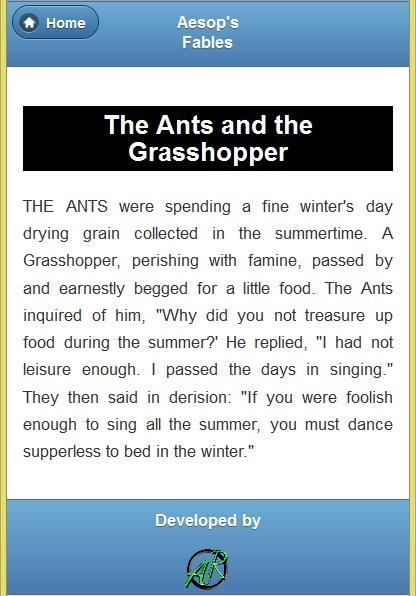 Home

Aesop's Fables

The Ants and the Grasshopper

THE ANTS were spending a fine winter's day drying grain collected in the summertime. A Grasshopper, perishing with famine, passed by and earnestly begged for a little food. The Ants inquired of him, "Why did you not treasure up food during the summer?' He replied, "I had not leisure enough. I passed the days in singing." They then said in derision: "If you were foolish enough to sing all the summer, you must dance supperless to bed in the winter."

Developed by

AR